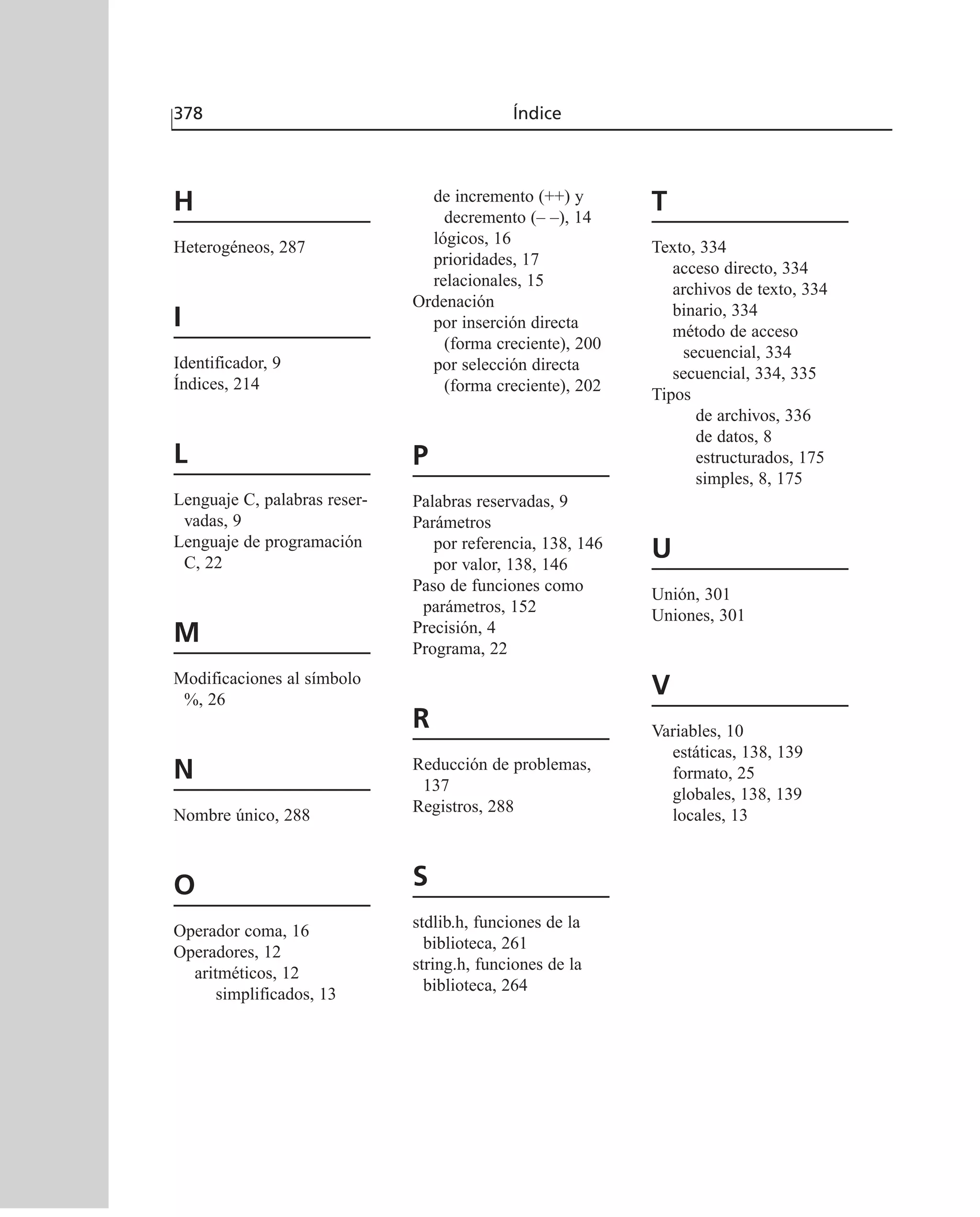 378 Índice

H

Heterogéneos, 287

I

Identificador, 9
Índices, 214

L

Lenguaje C, palabras reservadas, 9
Lenguaje de programación C, 22

M

Modificaciones al símbolo %, 26

N

Nombre único, 288

O

Operador coma, 16
Operadores, 12
aritméticos, 12
simplificados, 13
de incremento (++) y decremento (– –), 14
lógicos, 16
prioridades, 17
relacionales, 15
Ordenación
por inserción directa (forma creciente), 200
por selección directa (forma creciente), 202

P

Palabras reservadas, 9
Parámetros
por referencia, 138, 146
por valor, 138, 146
Paso de funciones como parámetros, 152
Precisión, 4
Programa, 22

R

Reducción de problemas, 137
Registros, 288

S

stdlib.h, funciones de la biblioteca, 261
string.h, funciones de la biblioteca, 264

T

Texto, 334
acceso directo, 334
archivos de texto, 334
binario, 334
método de acceso secuencial, 334
secuencial, 334, 335
Tipos
de archivos, 336
de datos, 8
estructurados, 175
simples, 8, 175

U

Unión, 301
Uniones, 301

V

Variables, 10
estáticas, 138, 139
formato, 25
globales, 138, 139
locales, 13